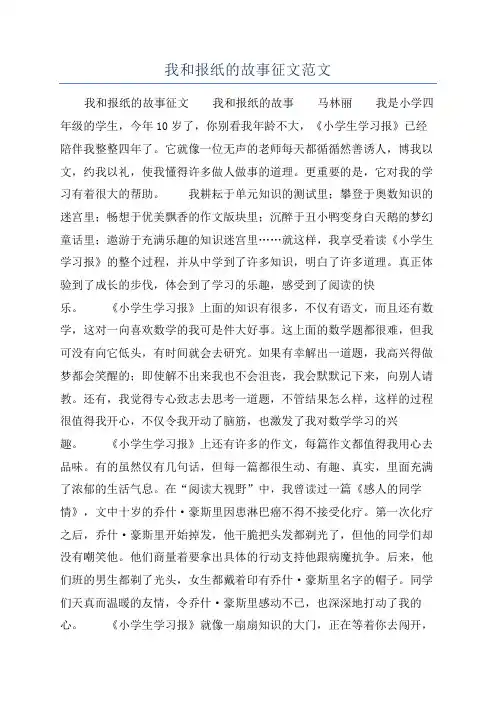 我和报纸的故事征文范文

我和报纸的故事征文　　我和报纸的故事　　马林丽　　我是小学四年级的学生，今年10岁了，你别看我年龄不大，《小学生学习报》已经陪伴我整整四年了。它就像一位无声的老师每天都循循然善诱人，博我以文，约我以礼，使我懂得许多做人做事的道理。更重要的是，它对我的学习有着很大的帮助。　　我耕耘于单元知识的测试里；攀登于奥数知识的迷宫里；畅想于优美飘香的作文版块里；沉醉于丑小鸭变身白天鹅的梦幻童话里；遨游于充满乐趣的知识迷宫里……就这样，我享受着读《小学生学习报》的整个过程，并从中学到了许多知识，明白了许多道理。真正体验到了成长的步伐，体会到了学习的乐趣，感受到了阅读的快乐。　　《小学生学习报》上面的知识有很多，不仅有语文，而且还有数学，这对一向喜欢数学的我可是件大好事。这上面的数学题都很难，但我可没有向它低头，有时间就会去研究。如果有幸解出一道题，我高兴得做梦都会笑醒的；即使解不出来我也不会沮丧，我会默默记下来，向别人请教。还有，我觉得专心致志去思考一道题，不管结果怎么样，这样的过程很值得我开心，不仅令我开动了脑筋，也激发了我对数学学习的兴趣。　　《小学生学习报》上还有许多的作文，每篇作文都值得我用心去品味。有的虽然仅有几句话，但每一篇都很生动、有趣、真实，里面充满了浓郁的生活气息。在“阅读大视野”中，我曾读过一篇《感人的同学情》，文中十岁的乔什·豪斯里因患淋巴癌不得不接受化疗。第一次化疗之后，乔什·豪斯里开始掉发，他干脆把头发都剃光了，但他的同学们却没有嘲笑他。他们商量着要拿出具体的行动支持他跟病魔抗争。后来，他们班的男生都剃了光头，女生都戴着印有乔什·豪斯里名字的帽子。同学们天真而温暖的友情，令乔什·豪斯里感动不已，也深深地打动了我的心。　　《小学生学习报》就像一扇扇知识的大门，正在等着你去闯开，